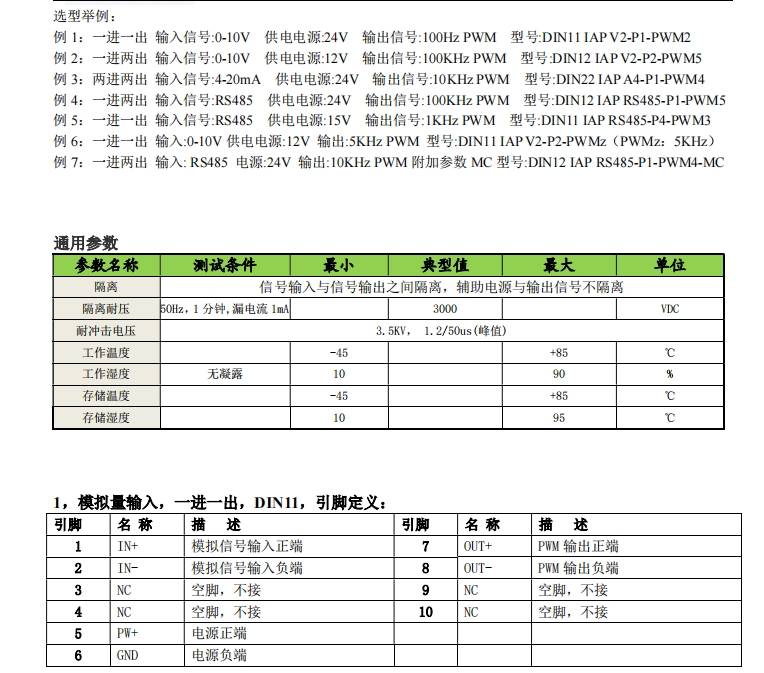 选型举例：
例 1：一进一出 输入信号:0-10V 供电电源:24V 输出信号:100Hz PWM 型号:DIN11 IAP V2-P1-PWM2
例 2：一进两出 输入信号:0-10V 供电电源:12V 输出信号:100KHz PWM 型号:DIN12 IAP V2-P2-PWM5
例 3：两进两出 输入信号:4-20mA 供电电源:24V 输出信号:10KHz PWM 型号:DIN22 IAP A4-P1-PWM4
例 4：一进两出 输入信号:RS485 供电电源:24V 输出信号:100KHz PWM 型号:DIN12 IAP RS485-P1-PWM5
例 5：一进一出 输入信号:RS485 供电电源:15V 输出信号:1KHz PWM 型号:DIN11 IAP RS485-P4-PWM3
例 6：一进一出 输入:0-10V 供电电源:12V 输出:5KHz PWM 型号:DIN11 IAP V2-P2-PWMz（PWMz：5KHz）
例 7：一进两出 输入: RS485 电源:24V 输出:10KHz PWM 附加参数 MC 型号:DIN12 IAP RS485-P1-PWM4-MC

通用参数

| 参数名称 | 测试条件 | 最小 | 典型值 | 最大 | 单位 |
|---|---|---|---|---|---|
| 隔离 | 信号输入与信号输出之间隔离，辅助电源与输出信号不隔离 | | | | |
| 隔离耐压 | 50Hz，1 分钟，漏电流 1mA | | 3000 | | VDC |
| 耐冲击电压 | 3.5KV， 1.2/50us(峰值) | | | | |
| 工作温度 | | -45 | | +85 | ℃ |
| 工作湿度 | 无凝露 | 10 | | 90 | % |
| 存储温度 | | -45 | | +85 | ℃ |
| 存储湿度 | | 10 | | 95 | ℃ |

1，模拟量输入，一进一出，DIN11，引脚定义：

| 引脚 | 名 称 | 描 述 | 引脚 | 名 称 | 描 述 |
|---|---|---|---|---|---|
| 1 | IN+ | 模拟信号输入正端 | 7 | OUT+ | PWM 输出正端 |
| 2 | IN- | 模拟信号输入负端 | 8 | OUT- | PWM 输出负端 |
| 3 | NC | 空脚，不接 | 9 | NC | 空脚，不接 |
| 4 | NC | 空脚，不接 | 10 | NC | 空脚，不接 |
| 5 | PW+ | 电源正端 | | | |
| 6 | GND | 电源负端 | | | |